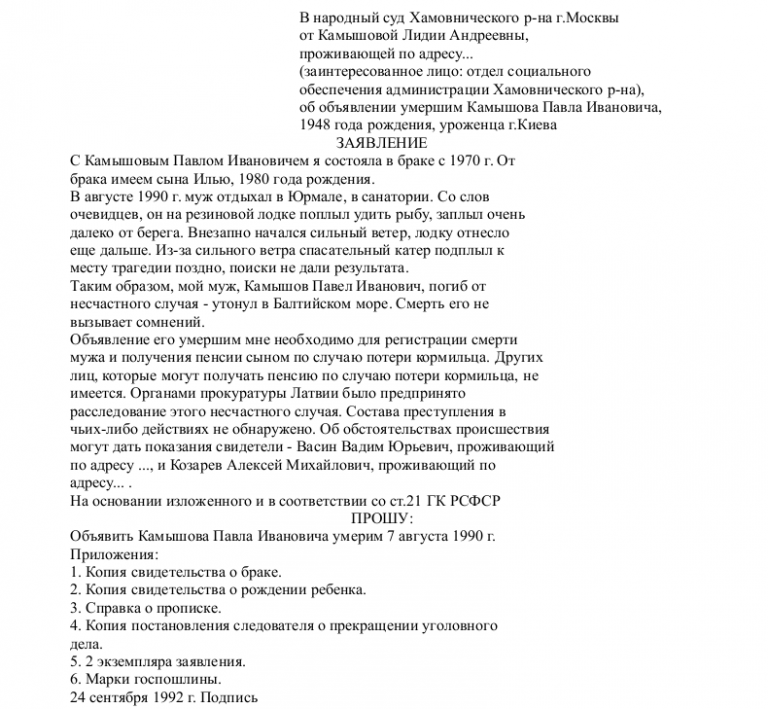 В народный суд Хамовнического р-на г.Москвы
от Камышовой Лидии Андреевны,
проживающей по адресу...
(заинтересованное лицо: отдел социального обеспечения администрации Хамовнического р-на),
об объявлении умершим Камышова Павла Ивановича, 1948 года рождения, уроженца г.Киева

ЗАЯВЛЕНИЕ

С Камышовым Павлом Ивановичем я состояла в браке с 1970 г. От брака имеем сына Илью, 1980 года рождения.
В августе 1990 г. муж отдыхал в Юрмале, в санатории. Со слов очевидцев, он на резиновой лодке поплыл удить рыбу, заплыл очень далеко от берега. Внезапно начался сильный ветер, лодку отнесло еще дальше. Из-за сильного ветра спасательный катер подплыл к месту трагедии поздно, поиски не дали результата.
Таким образом, мой муж, Камышов Павел Иванович, погиб от несчастного случая - утонул в Балтийском море. Смерть его не вызывает сомнений.
Объявление его умершим мне необходимо для регистрации смерти мужа и получения пенсии сыном по случаю потери кормильца. Других лиц, которые могут получать пенсию по случаю потери кормильца, не имеется. Органами прокуратуры Латвии было предпринято расследование этого несчастного случая. Состава преступления в чьих-либо действиях не обнаружено. Об обстоятельствах происшествия могут дать показания свидетели - Васин Вадим Юрьевич, проживающий по адресу ..., и Козарев Алексей Михайлович, проживающий по адресу... .
На основании изложенного и в соответствии со ст.21 ГК РСФСР

ПРОШУ:

Объявить Камышова Павла Ивановича умерим 7 августа 1990 г.
Приложения:
1. Копия свидетельства о браке.
2. Копия свидетельства о рождении ребенка.
3. Справка о прописке.
4. Копия постановления следователя о прекращении уголовного дела.
5. 2 экземпляра заявления.
6. Марки госпошлины.
24 сентября 1992 г. Подпись